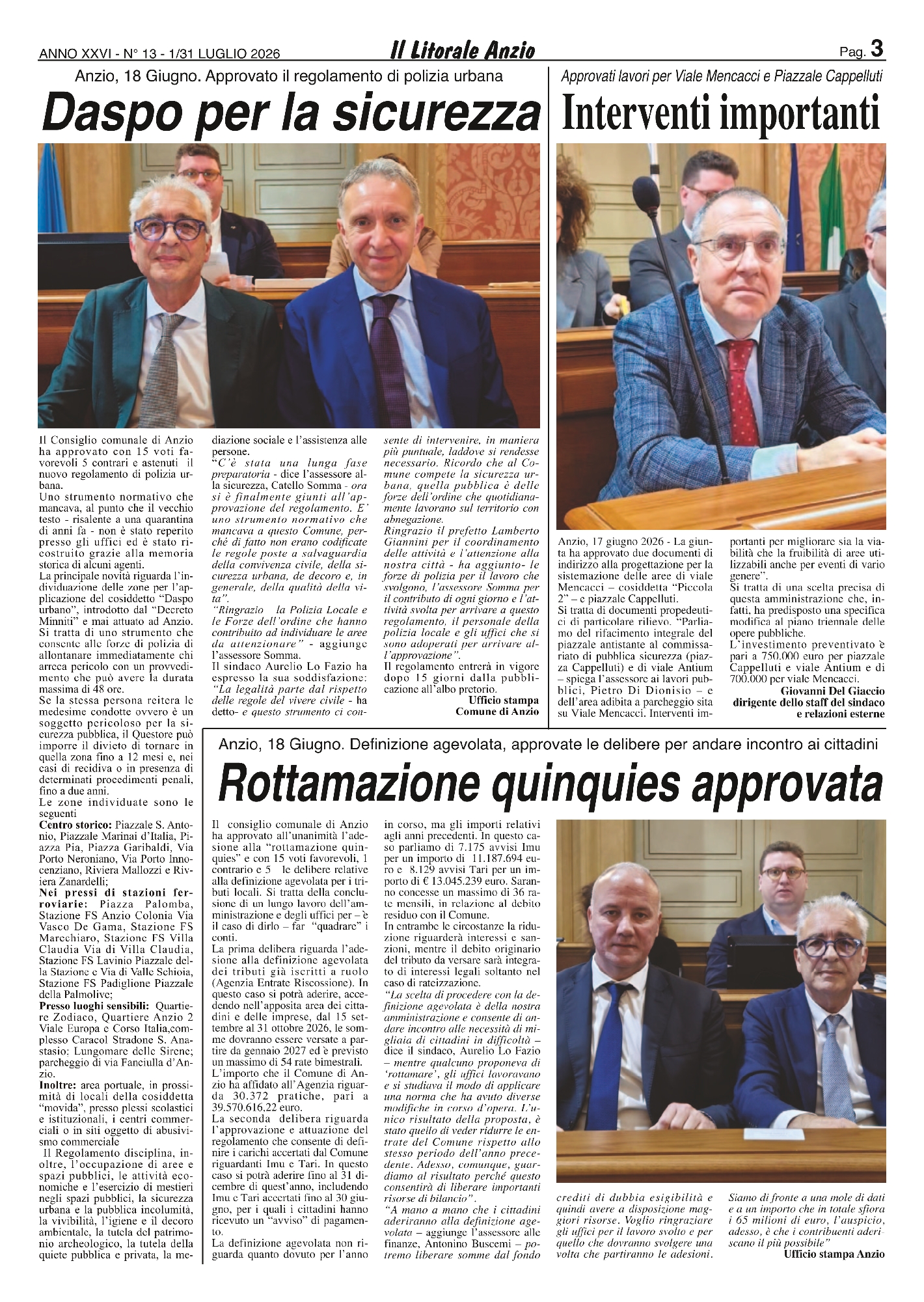 ANNO XXVI - N° 13 - 1/31 LUGLIO 2026

Il Litorale Anzio

Pag. 3

Anzio, 18 Giugno. Approvato il regolamento di polizia urbana

Daspo per la sicurezza

Il Consiglio comunale di Anzio ha approvato con 15 voti favorevoli 5 contrari e astenuti il nuovo regolamento di polizia urbana.
Uno strumento normativo che mancava, al punto che il vecchio testo - risalente a una quarantina di anni fa - non è stato reperito presso gli uffici ed è stato ricostruito grazie alla memoria storica di alcuni agenti.
La principale novità riguarda l'individuazione delle zone per l'applicazione del cosiddetto "Daspo urbano", introdotto dal "Decreto Minniti" e mai attuato ad Anzio. Si tratta di uno strumento che consente alle forze di polizia di allontanare immediatamente chi arreca pericolo con un provvedimento che può avere la durata massima di 48 ore.
Se la stessa persona reitera le medesime condotte ovvero è un soggetto pericoloso per la sicurezza pubblica, il Questore può imporre il divieto di tornare in quella zona fino a 12 mesi e, nei casi di recidiva o in presenza di determinati procedimenti penali, fino a due anni.
Le zone individuate sono le seguenti
Centro storico: Piazzale S. Antonio, Piazzale Marinai d'Italia, Piazza Pia, Piazza Garibaldi, Via Porto Neroniano, Via Porto Innocenziano, Riviera Mallozzi e Riviera Zanardelli;
Nei pressi di stazioni ferroviarie: Piazza Palomba, Stazione FS Anzio Colonia Via Vasco De Gama, Stazione FS Marechiaro, Stazione FS Villa Claudia Via di Villa Claudia, Stazione FS Lavinio Piazzale della Stazione e Via di Valle Schioia, Stazione FS Padiglione Piazzale della Palmolive;
Presso luoghi sensibili: Quartiere Zodiaco, Quartiere Anzio 2 Viale Europa e Corso Italia,complesso Caracol Stradone S. Anastasio: Lungomare delle Sirene; parcheggio di via Fanciulla d'Anzio.
Inoltre: area portuale, in prossimità di locali della cosiddetta "movida", presso plessi scolastici e istituzionali, i centri commerciali o in siti oggetto di abusivismo commerciale
Il Regolamento disciplina, inoltre, l'occupazione di aree e spazi pubblici, le attività economiche e l'esercizio di mestieri negli spazi pubblici, la sicurezza urbana e la pubblica incolumità, la vivibilità, l'igiene e il decoro ambientale, la tutela del patrimonio archeologico, la tutela della quiete pubblica e privata, la mediazione sociale e l'assistenza alle persone.
"C'è stata una lunga fase preparatoria - dice l'assessore alla sicurezza, Catello Somma - ora si è finalmente giunti all'approvazione del regolamento. E' uno strumento normativo che mancava a questo Comune, perché di fatto non erano codificate le regole poste a salvaguardia della convivenza civile, della sicurezza urbana, de decoro e, in generale, della qualità della vita".
"Ringrazio la Polizia Locale e le Forze dell'ordine che hanno contribuito ad individuare le aree da attenzionare" - aggiunge l'assessore Somma.
Il sindaco Aurelio Lo Fazio ha espresso la sua soddisfazione: "La legalità parte dal rispetto delle regole del vivere civile - ha detto- e questo strumento ci consente di intervenire, in maniera più puntuale, laddove si rendesse necessario. Ricordo che al Comune compete la sicurezza urbana, quella pubblica è delle forze dell'ordine che quotidianamente lavorano sul territorio con abnegazione.
Ringrazio il prefetto Lamberto Giannini per il coordinamento delle attività e l'attenzione alla nostra città - ha aggiunto- le forze di polizia per il lavoro che svolgono, l'assessore Somma per il contributo di ogni giorno e l'attività svolta per arrivare a questo regolamento, il personale della polizia locale e gli uffici che si sono adoperati per arrivare all'approvazione".
Il regolamento entrerà in vigore dopo 15 giorni dalla pubblicazione all'albo pretorio.
Ufficio stampa
Comune di Anzio

Approvati lavori per Viale Mencacci e Piazzale Cappelluti

Interventi importanti

Anzio, 17 giugno 2026 - La giunta ha approvato due documenti di indirizzo alla progettazione per la sistemazione delle aree di viale Mencacci – cosiddetta "Piccola 2" – e piazzale Cappelluti.
Si tratta di documenti propedeutici di particolare rilievo. "Parliamo del rifacimento integrale del piazzale antistante al commissariato di pubblica sicurezza (piazza Cappelluti) e di viale Antium – spiega l'assessore ai lavori pubblici, Pietro Di Dionisio – e dell'area adibita a parcheggio sita su Viale Mencacci. Interventi importanti per migliorare sia la viabilità che la fruibilità di aree utilizzabili anche per eventi di vario genere".
Si tratta di una scelta precisa di questa amministrazione che, infatti, ha predisposto una specifica modifica al piano triennale delle opere pubbliche.
L'investimento preventivato è pari a 750.000 euro per piazzale Cappelluti e viale Antium e di 700.000 per viale Mencacci.
Giovanni Del Giaccio
dirigente dello staff del sindaco
e relazioni esterne

Anzio, 18 Giugno. Definizione agevolata, approvate le delibere per andare incontro ai cittadini

Rottamazione quinquies approvata

Il consiglio comunale di Anzio ha approvato all'unanimità l'adesione alla "rottamazione quinquies" e con 15 voti favorevoli, 1 contrario e 5 le delibere relative alla definizione agevolata per i tributi locali. Si tratta della conclusione di un lungo lavoro dell'amministrazione e degli uffici per – è il caso di dirlo – far "quadrare" i conti.
La prima delibera riguarda l'adesione alla definizione agevolata dei tributi già iscritti a ruolo (Agenzia Entrate Riscossione). In questo caso si potrà aderire, accedendo nell'apposita area dei cittadini e delle imprese, dal 15 settembre al 31 ottobre 2026, le somme dovranno essere versate a partire da gennaio 2027 ed è previsto un massimo di 54 rate bimestrali.
L'importo che il Comune di Anzio ha affidato all'Agenzia riguarda 30.372 pratiche, pari a 39.570.616,22 euro.
La seconda delibera riguarda l'approvazione e attuazione del regolamento che consente di definire i carichi accertati dal Comune riguardanti Imu e Tari. In questo caso si potrà aderire fino al 31 dicembre di quest'anno, includendo Imu e Tari accertati fino al 30 giugno, per i quali i cittadini hanno ricevuto un "avviso" di pagamento.
La definizione agevolata non riguarda quanto dovuto per l'anno in corso, ma gli importi relativi agli anni precedenti. In questo caso parliamo di 7.175 avvisi Imu per un importo di 11.187.694 euro e 8.129 avvisi Tari per un importo di € 13.045.239 euro. Saranno concesse un massimo di 36 rate mensili, in relazione al debito residuo con il Comune.
In entrambe le circostanze la riduzione riguarderà interessi e sanzioni, mentre il debito originario del tributo da versare sarà integrato di interessi legali soltanto nel caso di rateizzazione.
"La scelta di procedere con la definizione agevolata è della nostra amministrazione e consente di andare incontro alle necessità di migliaia di cittadini in difficoltà – dice il sindaco, Aurelio Lo Fazio – mentre qualcuno proponeva di 'rottamare', gli uffici lavoravano e si studiava il modo di applicare una norma che ha avuto diverse modifiche in corso d'opera. L'unico risultato della proposta, è stato quello di veder ridurre le entrate del Comune rispetto allo stesso periodo dell'anno precedente. Adesso, comunque, guardiamo al risultato perché questo consentirà di liberare importanti risorse di bilancio".
"A mano a mano che i cittadini aderiranno alla definizione agevolata – aggiunge l'assessore alle finanze, Antonino Buscemi – potremo liberare somme dal fondo crediti di dubbia esigibilità e quindi avere a disposizione maggiori risorse. Voglio ringraziare gli uffici per il lavoro svolto e per quello che dovranno svolgere una volta che partiranno le adesioni. Siamo di fronte a una mole di dati e a un importo che in totale sfiora i 65 milioni di euro, l'auspicio, adesso, è che i contribuenti aderiscano il più possibile"
Ufficio stampa Anzio